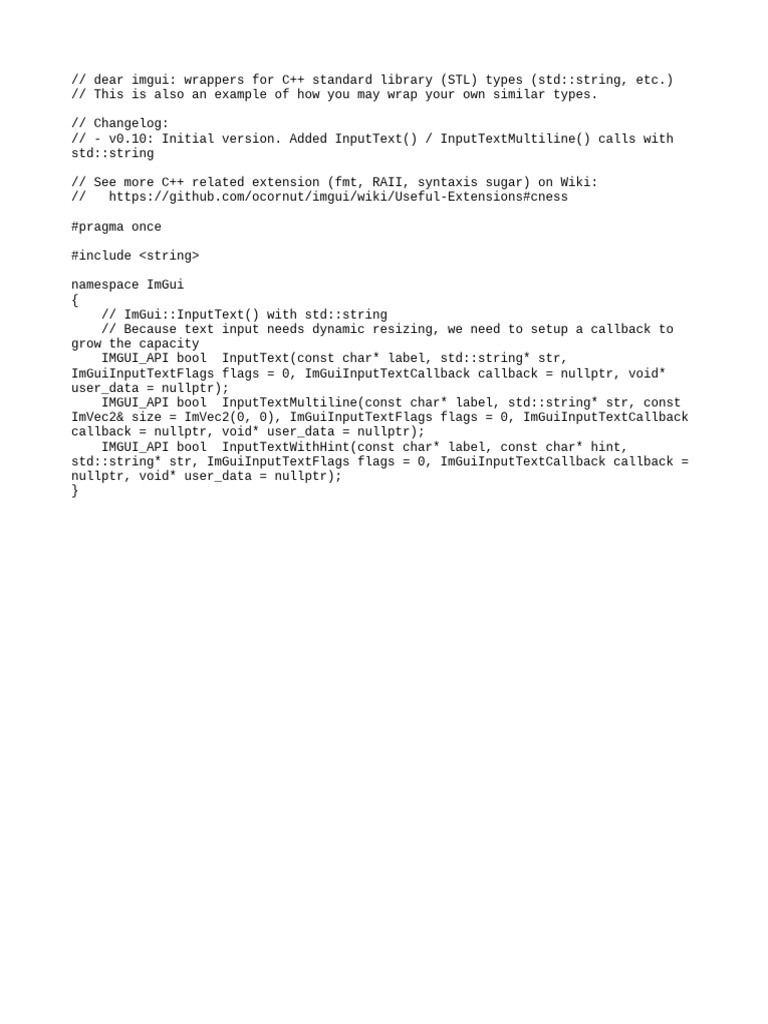 // dear imgui: wrappers for C++ standard library (STL) types (std::string, etc.)
// This is also an example of how you may wrap your own similar types.

// Changelog:
// - v0.10: Initial version. Added InputText() / InputTextMultiline() calls with std::string

// See more C++ related extension (fmt, RAII, syntaxis sugar) on Wiki:
//   https://github.com/ocornut/imgui/wiki/Useful-Extensions#cness

#pragma once

#include <string>

namespace ImGui
{
    // ImGui::InputText() with std::string
    // Because text input needs dynamic resizing, we need to setup a callback to grow the capacity
    IMGUI_API bool  InputText(const char* label, std::string* str, ImGuiInputTextFlags flags = 0, ImGuiInputTextCallback callback = nullptr, void* user_data = nullptr);
    IMGUI_API bool  InputTextMultiline(const char* label, std::string* str, const ImVec2& size = ImVec2(0, 0), ImGuiInputTextFlags flags = 0, ImGuiInputTextCallback callback = nullptr, void* user_data = nullptr);
    IMGUI_API bool  InputTextWithHint(const char* label, const char* hint, std::string* str, ImGuiInputTextFlags flags = 0, ImGuiInputTextCallback callback = nullptr, void* user_data = nullptr);
}